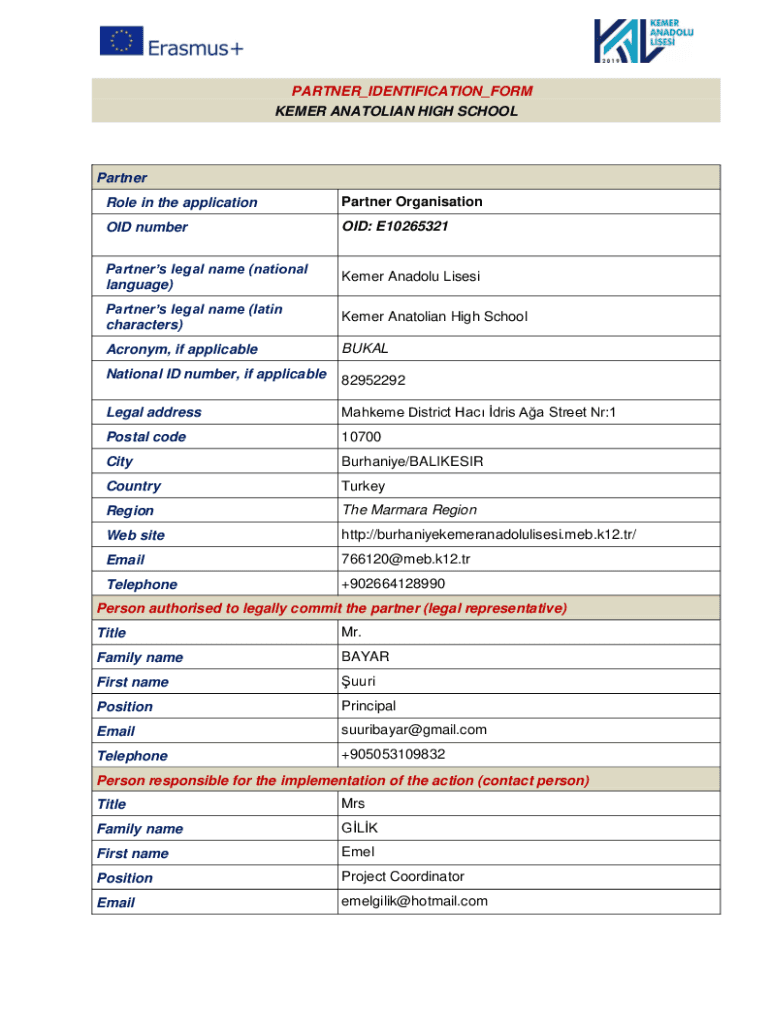 Erasmus+

KEMER ANADOLU LİSESİ
2019

PARTNER_IDENTIFICATION_FORM
KEMER ANATOLIAN HIGH SCHOOL

| Partner | |
|---|---|
| Role in the application | Partner Organisation |
| OID number | OID: E10265321 |
| Partner's legal name (national language) | Kemer Anadolu Lisesi |
| Partner's legal name (latin characters) | Kemer Anatolian High School |
| Acronym, if applicable | BUKAL |
| National ID number, if applicable | 82952292 |
| Legal address | Mahkeme District Hacı İdris Ağa Street Nr:1 |
| Postal code | 10700 |
| City | Burhaniye/BALIKESIR |
| Country | Turkey |
| Region | The Marmara Region |
| Web site | http://burhaniyekemeranadolulisesi.meb.k12.tr/ |
| Email | 766120@meb.k12.tr |
| Telephone | +902664128990 |
| Person authorised to legally commit the partner (legal representative) | |
| Title | Mr. |
| Family name | BAYAR |
| First name | Şuuri |
| Position | Principal |
| Email | suuribayar@gmail.com |
| Telephone | +905053109832 |
| Person responsible for the implementation of the action (contact person) | |
| Title | Mrs |
| Family name | GİLİK |
| First name | Emel |
| Position | Project Coordinator |
| Email | emelgilik@hotmail.com |